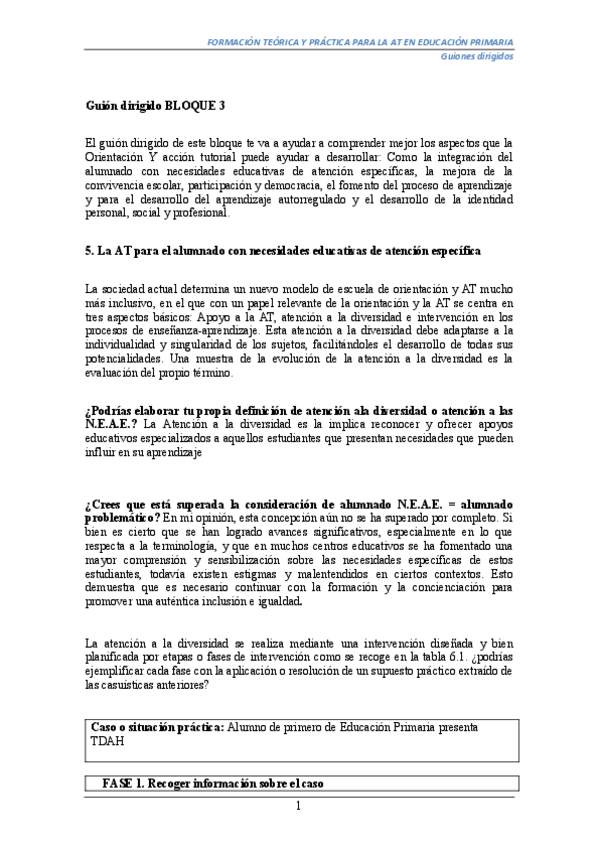 FORMACIÓN TEÓRICA Y PRÁCTICA PARA LA AT EN EDUCACIÓN PRIMARIA
Guiones dirigidos

Guión dirigido BLOQUE 3

El guión dirigido de este bloque te va a ayudar a comprender mejor los aspectos que la Orientación Y acción tutorial puede ayudar a desarrollar: Como la integración del alumnado con necesidades educativas de atención específicas, la mejora de la convivencia escolar, participación y democracia, el fomento del proceso de aprendizaje y para el desarrollo del aprendizaje autorregulado y el desarrollo de la identidad personal, social y profesional.

5. La AT para el alumnado con necesidades educativas de atención específica

La sociedad actual determina un nuevo modelo de escuela de orientación y AT mucho más inclusivo, en el que con un papel relevante de la orientación y la AT se centra en tres aspectos básicos: Apoyo a la AT, atención a la diversidad e intervención en los procesos de enseñanza-aprendizaje. Esta atención a la diversidad debe adaptarse a la individualidad y singularidad de los sujetos, facilitándoles el desarrollo de todas sus potencialidades. Una muestra de la evolución de la atención a la diversidad es la evaluación del propio término.

¿Podrías elaborar tu propia definición de atención ala diversidad o atención a las N.E.A.E.? La Atención a la diversidad es la implica reconocer y ofrecer apoyos educativos especializados a aquellos estudiantes que presentan necesidades que pueden influir en su aprendizaje

¿Crees que está superada la consideración de alumnado N.E.A.E. = alumnado problemático? En mi opinión, esta concepción aún no se ha superado por completo. Si bien es cierto que se han logrado avances significativos, especialmente en lo que respecta a la terminología, y que en muchos centros educativos se ha fomentado una mayor comprensión y sensibilización sobre las necesidades específicas de estos estudiantes, todavía existen estigmas y malentendidos en ciertos contextos. Esto demuestra que es necesario continuar con la formación y la concienciación para promover una auténtica inclusión e igualdad.

La atención a la diversidad se realiza mediante una intervención diseñada y bien planificada por etapas o fases de intervención como se recoge en la tabla 6.1. ¿podrías ejemplificar cada fase con la aplicación o resolución de un supuesto práctico extraído de las casuísticas anteriores?

Caso o situación práctica: Alumno de primero de Educación Primaria presenta TDAH

FASE 1. Recoger información sobre el caso

1